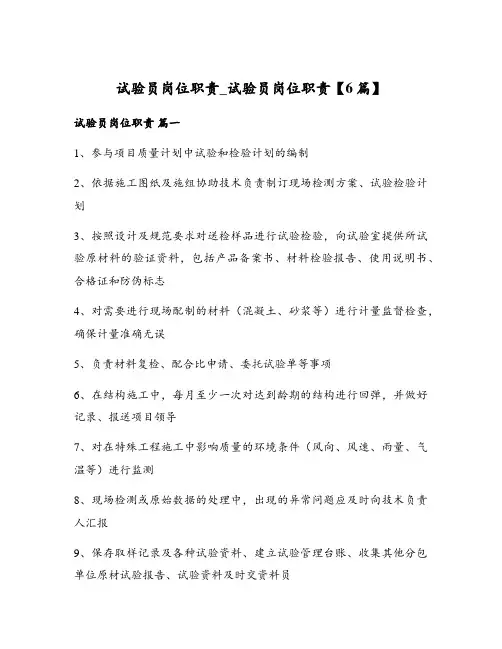 试验员岗位职责_试验员岗位职责【6篇】

试验员岗位职责 篇一

1、参与项目质量计划中试验和检验计划的编制

2、依据施工图纸及施组协助技术负责制订现场检测方案、试验检验计划

3、按照设计及规范要求对送检样品进行试验检验，向试验室提供所试验原材料的验证资料，包括产品备案书、材料检验报告、使用说明书、合格证和防伪标志

4、对需要进行现场配制的材料（混凝土、砂浆等）进行计量监督检查，确保计量准确无误

5、负责材料复检、配合比申请、委托试验单等事项

6、在结构施工中，每月至少一次对达到龄期的结构进行回弹，并做好记录、报送项目领导

7、对在特殊工程施工中影响质量的环境条件（风向、风速、雨量、气温等）进行监测

8、现场检测或原始数据的处理中，出现的异常问题应及时向技术负责人汇报

9、保存取样记录及各种试验资料、建立试验管理台账、收集其他分包单位原材试验报告、试验资料及时交资料员